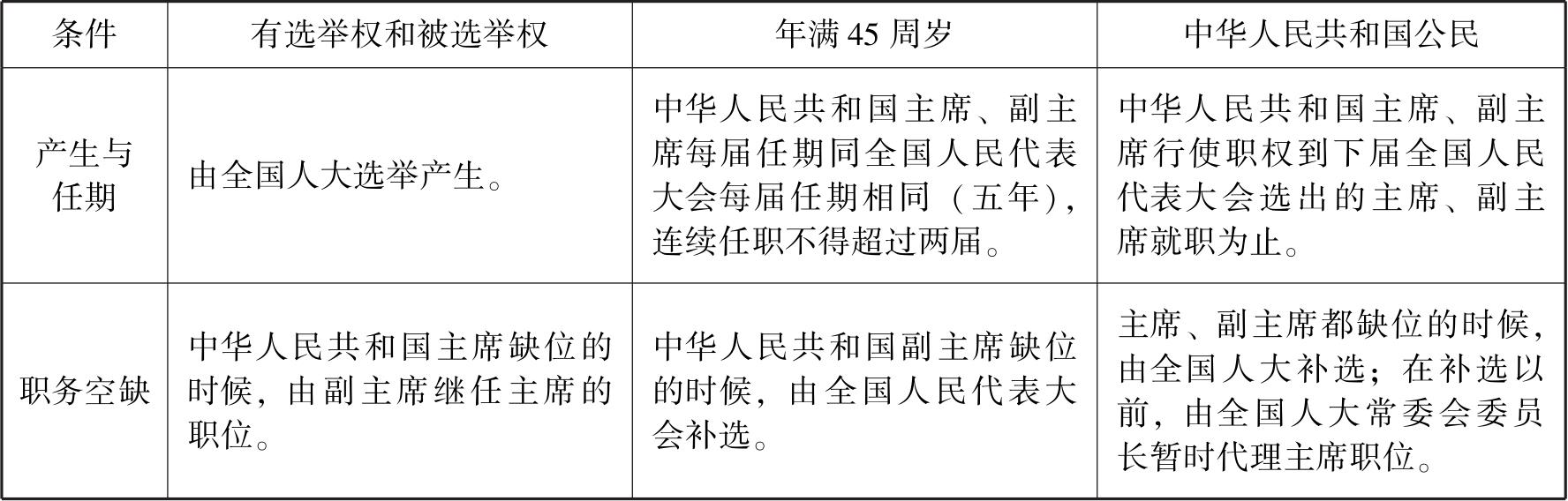 | 条件 | 有选举权和被选举权 | 年满45周岁 | 中华人民共和国公民 |
|---|---|---|---|
| 产生与任期 | 由全国人大选举产生。 | 中华人民共和国主席、副主席每届任期同全国人民代表大会每届任期相同（五年），连续任职不得超过两届。 | 中华人民共和国主席、副主席行使职权到下届全国人民代表大会选出的主席、副主席就职为止。 |
| 职务空缺 | 中华人民共和国主席缺位的时候，由副主席继任主席的职位。 | 中华人民共和国副主席缺位的时候，由全国人民代表大会补选。 | 主席、副主席都缺位的时候，由全国人大补选；在补选以前，由全国人大常委会委员长暂时代理主席职位。 |